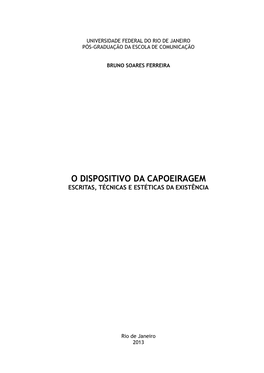 UNIVERSIDADE FEDERAL DO RIO DE JANEIRO
PÓS-GRADUAÇÃO DA ESCOLA DE COMUNICAÇÃO

BRUNO SOARES FERREIRA

O DISPOSITIVO DA CAPOEIRAGEM
ESCRITAS, TÉCNICAS E ESTÉTICAS DA EXISTÊNCIA

Rio de Janeiro
2013